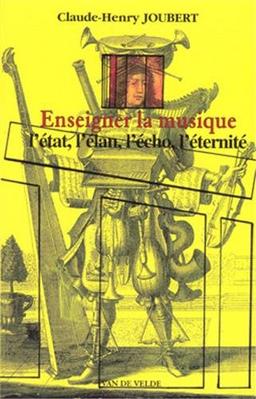 Claude-Henry JOUBERT

Enseigner la musique
l'état, l'élan, l'écho, l'éternité

VAN DE VELDE